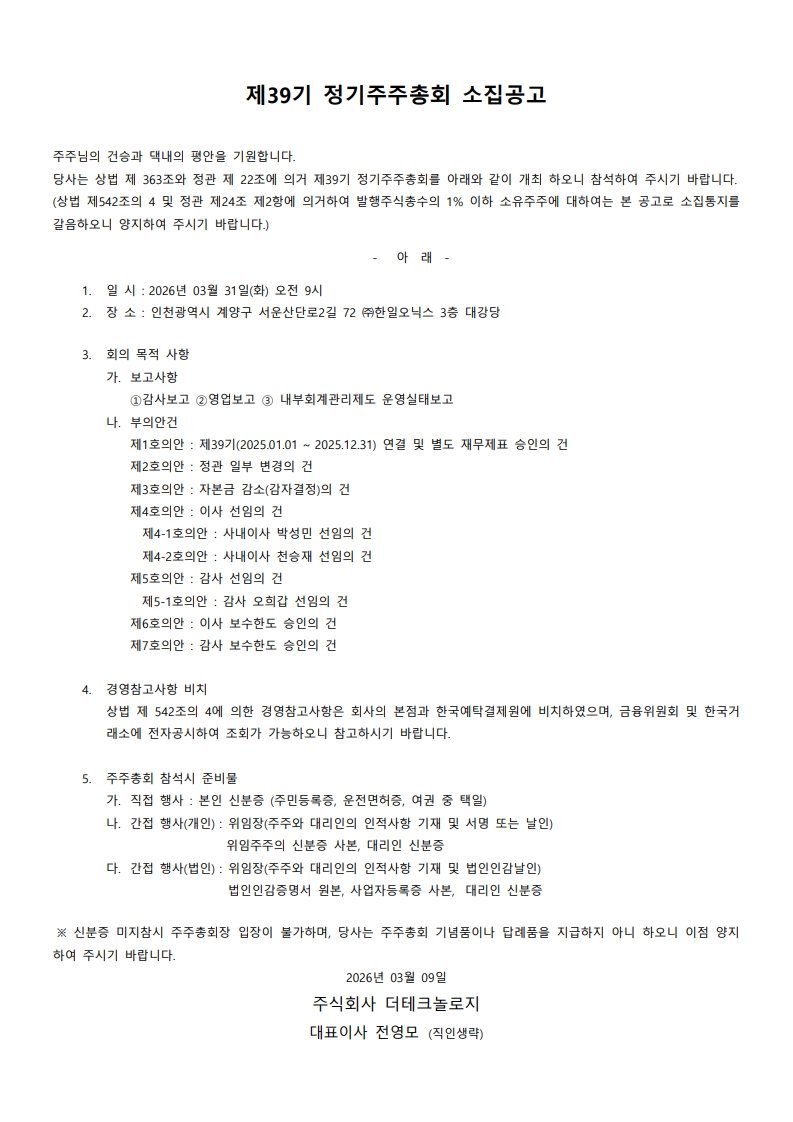 제39기 정기주주총회 소집공고

주주님의 건승과 댁내의 평안을 기원합니다.
당사는 상법 제 363조와 정관 제 22조에 의거 제39기 정기주주총회를 아래와 같이 개최 하오니 참석하여 주시기 바랍니다.
(상법 제542조의 4 및 정관 제24조 제2항에 의거하여 발행주식총수의 1% 이하 소유주주에 대하여는 본 공고로 소집통지를 갈음하오니 양지하여 주시기 바랍니다.)

- 아 래 -

1. 일 시 : 2026년 03월 31일(화) 오전 9시
2. 장 소 : 인천광역시 계양구 서운산단로2길 72 ㈜한일오닉스 3층 대강당

3. 회의 목적 사항
가. 보고사항
①감사보고 ②영업보고 ③ 내부회계관리제도 운영실태보고
나. 부의안건
제1호의안 : 제39기(2025.01.01 ~ 2025.12.31) 연결 및 별도 재무제표 승인의 건
제2호의안 : 정관 일부 변경의 건
제3호의안 : 자본금 감소(감자결정)의 건
제4호의안 : 이사 선임의 건
제4-1호의안 : 사내이사 박성민 선임의 건
제4-2호의안 : 사내이사 천승재 선임의 건
제5호의안 : 감사 선임의 건
제5-1호의안 : 감사 오희갑 선임의 건
제6호의안 : 이사 보수한도 승인의 건
제7호의안 : 감사 보수한도 승인의 건

4. 경영참고사항 비치
상법 제 542조의 4에 의한 경영참고사항은 회사의 본점과 한국예탁결제원에 비치하였으며, 금융위원회 및 한국거래소에 전자공시하여 조회가 가능하오니 참고하시기 바랍니다.

5. 주주총회 참석시 준비물
가. 직접 행사 : 본인 신분증 (주민등록증, 운전면허증, 여권 중 택일)
나. 간접 행사(개인) : 위임장(주주와 대리인의 인적사항 기재 및 서명 또는 날인)
위임주주의 신분증 사본, 대리인 신분증
다. 간접 행사(법인) : 위임장(주주와 대리인의 인적사항 기재 및 법인인감날인)
법인인감증명서 원본, 사업자등록증 사본, 대리인 신분증

※ 신분증 미지참시 주주총회장 입장이 불가하며, 당사는 주주총회 기념품이나 답례품을 지급하지 아니 하오니 이점 양지하여 주시기 바랍니다.

2026년 03월 09일
주식회사 더테크놀로지
대표이사 전영모 (직인생략)